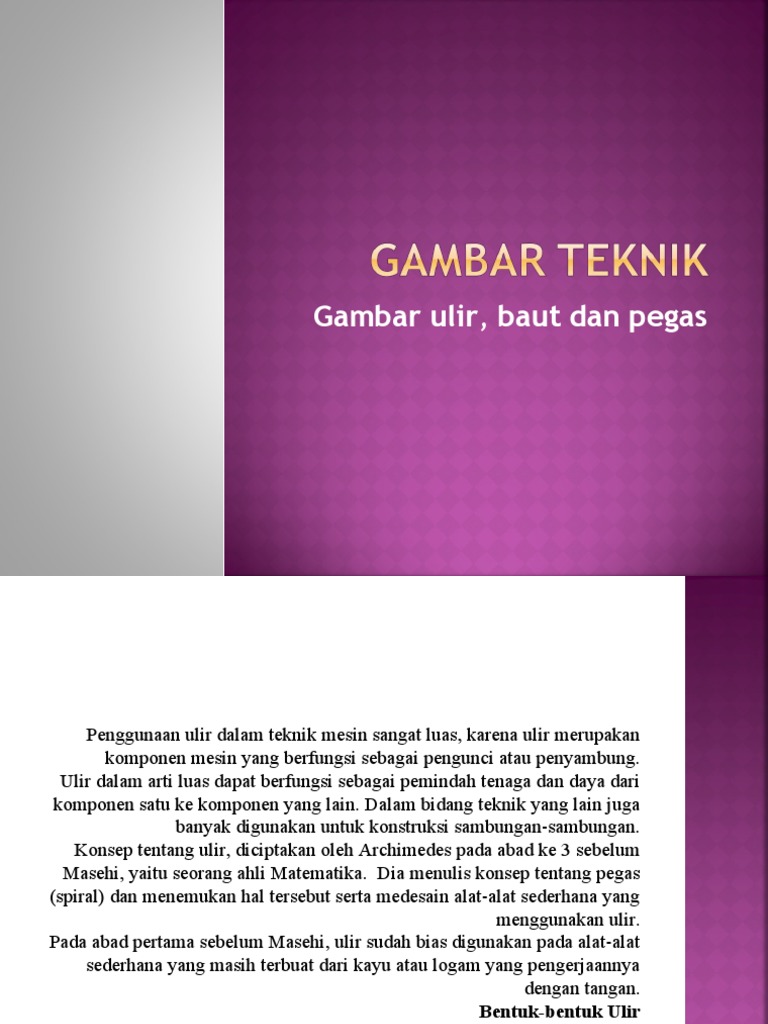 GAMBAR TEKNIK

Gambar ulir, baut dan pegas

Penggunaan ulir dalam teknik mesin sangat luas, karena ulir merupakan komponen mesin yang berfungsi sebagai pengunci atau penyambung. Ulir dalam arti luas dapat berfungsi sebagai pemindah tenaga dan daya dari komponen satu ke komponen yang lain. Dalam bidang teknik yang lain juga banyak digunakan untuk konstruksi sambungan-sambungan.
Konsep tentang ulir, diciptakan oleh Archimedes pada abad ke 3 sebelum Masehi, yaitu seorang ahli Matematika. Dia menulis konsep tentang pegas (spiral) dan menemukan hal tersebut serta medesain alat-alat sederhana yang menggunakan ulir.
Pada abad pertama sebelum Masehi, ulir sudah bias digunakan pada alat-alat sederhana yang masih terbuat dari kayu atau logam yang pengerjaannya dengan tangan.
Bentuk-bentuk Ulir